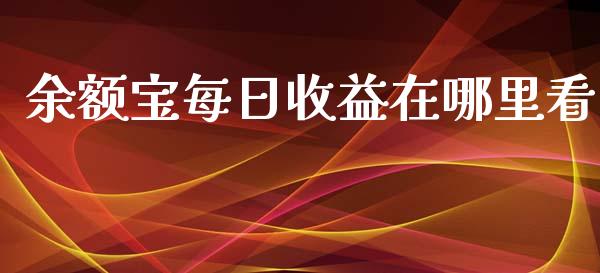 余额宝每日收益在哪里看